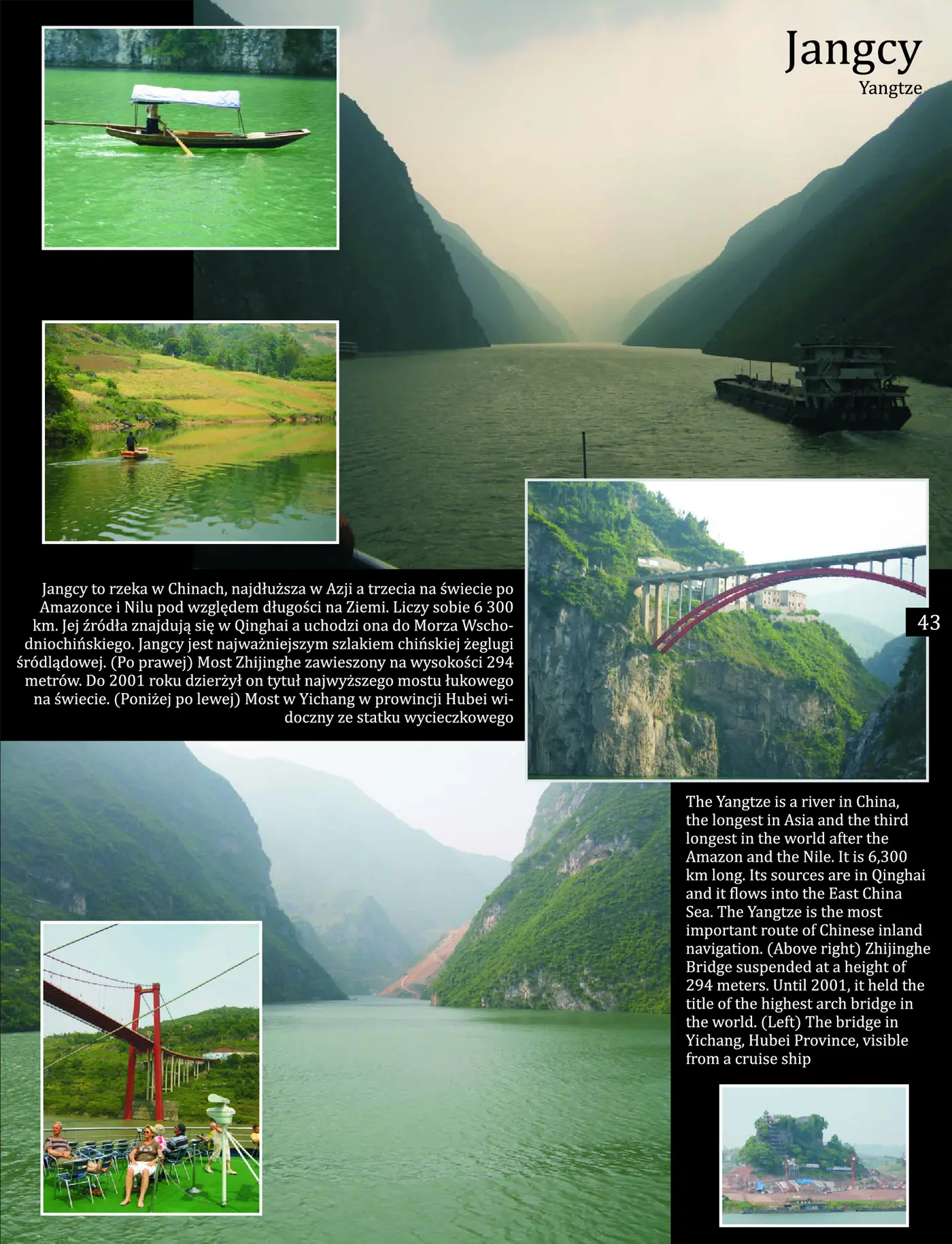 Jangcy
Yangtze

Jangcy to rzeka w Chinach, najdłuższa w Azji a trzecia na świecie po Amazonce i Nilu pod względem długości na Ziemi. Liczy sobie 6 300 km. Jej źródła znajdują się w Qinghai a uchodzi ona do Morza Wschodniochińskiego. Jangcy jest najważniejszym szlakiem chińskiej żeglugi śródlądowej. (Po prawej) Most Zhijinghe zawieszony na wysokości 294 metrów. Do 2001 roku dzierżył on tytuł najwyższego mostu łukowego na świecie. (Poniżej po lewej) Most w Yichang w prowincji Hubei widoczny ze statku wycieczkowego

43

The Yangtze is a river in China, the longest in Asia and the third longest in the world after the Amazon and the Nile. It is 6,300 km long. Its sources are in Qinghai and it flows into the East China Sea. The Yangtze is the most important route of Chinese inland navigation. (Above right) Zhijinghe Bridge suspended at a height of 294 meters. Until 2001, it held the title of the highest arch bridge in the world. (Left) The bridge in Yichang, Hubei Province, visible from a cruise ship